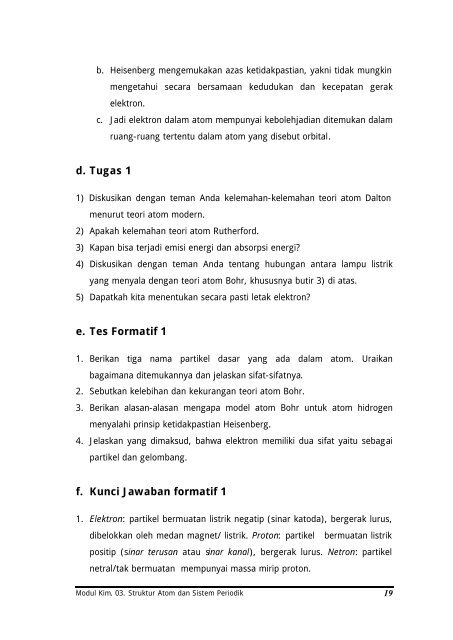 b. Heisenberg mengemukakan azas ketidakpastian, yakni tidak mungkin mengetahui secara bersamaan kedudukan dan kecepatan gerak elektron.

c. Jadi elektron dalam atom mempunyai kebolehjadian ditemukan dalam ruang-ruang tertentu dalam atom yang disebut orbital.

d. Tugas 1

1) Diskusikan dengan teman Anda kelemahan-kelemahan teori atom Dalton menurut teori atom modern.
2) Apakah kelemahan teori atom Rutherford.
3) Kapan bisa terjadi emisi energi dan absorpsi energi?
4) Diskusikan dengan teman Anda tentang hubungan antara lampu listrik yang menyala dengan teori atom Bohr, khususnya butir 3) di atas.
5) Dapatkah kita menentukan secara pasti letak elektron?

e. Tes Formatif 1

1. Berikan tiga nama partikel dasar yang ada dalam atom. Uraikan bagaimana ditemukannya dan jelaskan sifat-sifatnya.
2. Sebutkan kelebihan dan kekurangan teori atom Bohr.
3. Berikan alasan-alasan mengapa model atom Bohr untuk atom hidrogen menyalahi prinsip ketidakpastian Heisenberg.
4. Jelaskan yang dimaksud, bahwa elektron memiliki dua sifat yaitu sebagai partikel dan gelombang.

f. Kunci Jawaban formatif 1

1. Elektron: partikel bermuatan listrik negatip (sinar katoda), bergerak lurus, dibelokkan oleh medan magnet/ listrik. Proton: partikel bermuatan listrik positip (sinar terusan atau sinar kanal), bergerak lurus. Netron: partikel netral/tak bermuatan mempunyai massa mirip proton.

Modul Kim. 03. Struktur Atom dan Sistem Periodik 19